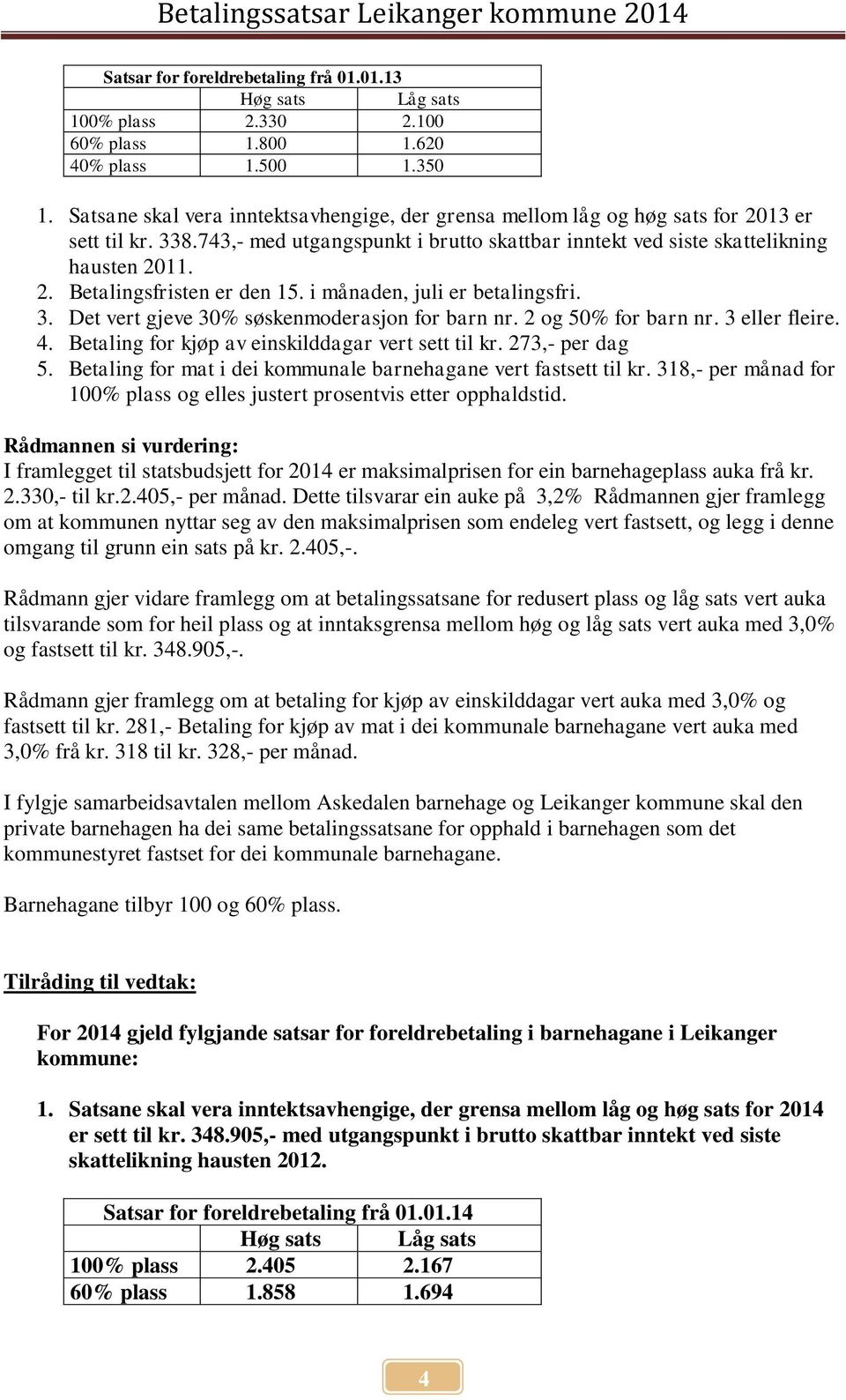 Betalingssatsar Leikanger kommune 2014

| Satsar for foreldrebetaling frå 01.01.13 | | |
|---|---|---|
| | Høg sats | Låg sats |
| 100% plass | 2.330 | 2.100 |
| 60% plass | 1.800 | 1.620 |
| 40% plass | 1.500 | 1.350 |

1. Satsane skal vera inntektsavhengige, der grensa mellom låg og høg sats for 2013 er sett til kr. 338.743,- med utgangspunkt i brutto skattbar inntekt ved siste skattelikning hausten 2011.
2. Betalingsfristen er den 15. i månaden, juli er betalingsfri.
3. Det vert gjeve 30% søskenmoderasjon for barn nr. 2 og 50% for barn nr. 3 eller fleire.
4. Betaling for kjøp av einskilddagar vert sett til kr. 273,- per dag
5. Betaling for mat i dei kommunale barnehagane vert fastsett til kr. 318,- per månad for 100% plass og elles justert prosentvis etter opphaldstid.

Rådmannen si vurdering:
I framlegget til statsbudsjett for 2014 er maksimalprisen for ein barnehageplass auka frå kr. 2.330,- til kr.2.405,- per månad. Dette tilsvarar ein auke på 3,2% Rådmannen gjer framlegg om at kommunen nyttar seg av den maksimalprisen som endeleg vert fastsett, og legg i denne omgang til grunn ein sats på kr. 2.405,-.

Rådmann gjer vidare framlegg om at betalingssatsane for redusert plass og låg sats vert auka tilsvarande som for heil plass og at inntaksgrensa mellom høg og låg sats vert auka med 3,0% og fastsett til kr. 348.905,-.

Rådmann gjer framlegg om at betaling for kjøp av einskilddagar vert auka med 3,0% og fastsett til kr. 281,- Betaling for kjøp av mat i dei kommunale barnehagane vert auka med 3,0% frå kr. 318 til kr. 328,- per månad.

I fylgje samarbeidsavtalen mellom Askedalen barnehage og Leikanger kommune skal den private barnehagen ha dei same betalingssatsane for opphald i barnehagen som det kommunestyret fastset for dei kommunale barnehagane.

Barnehagane tilbyr 100 og 60% plass.

Tilråding til vedtak:

For 2014 gjeld fylgjande satsar for foreldrebetaling i barnehagane i Leikanger kommune:

1. Satsane skal vera inntektsavhengige, der grensa mellom låg og høg sats for 2014 er sett til kr. 348.905,- med utgangspunkt i brutto skattbar inntekt ved siste skattelikning hausten 2012.

| Satsar for foreldrebetaling frå 01.01.14 | | |
|---|---|---|
| | Høg sats | Låg sats |
| 100% plass | 2.405 | 2.167 |
| 60% plass | 1.858 | 1.694 |

4